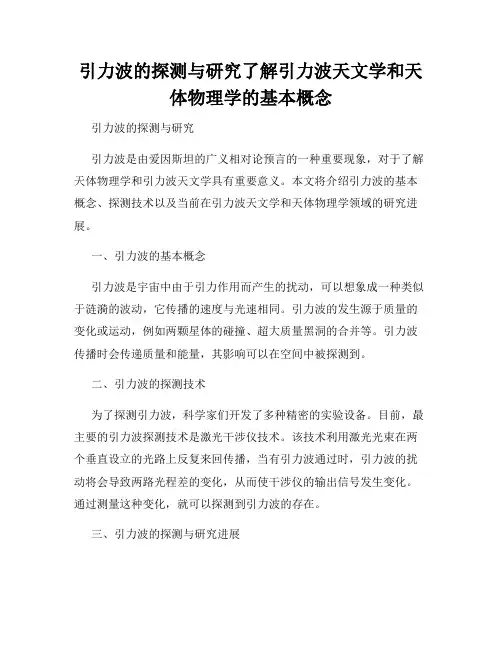 引力波的探测与研究了解引力波天文学和天体物理学的基本概念

引力波的探测与研究

引力波是由爱因斯坦的广义相对论预言的一种重要现象，对于了解天体物理学和引力波天文学具有重要意义。本文将介绍引力波的基本概念、探测技术以及当前在引力波天文学和天体物理学领域的研究进展。

一、引力波的基本概念

引力波是宇宙中由于引力作用而产生的扰动，可以想象成一种类似于涟漪的波动，它传播的速度与光速相同。引力波的发生源于质量的变化或运动，例如两颗星体的碰撞、超大质量黑洞的合并等。引力波传播时会传递质量和能量，其影响可以在空间中被探测到。

二、引力波的探测技术

为了探测引力波，科学家们开发了多种精密的实验设备。目前，最主要的引力波探测技术是激光干涉仪技术。该技术利用激光光束在两个垂直设立的光路上反复来回传播，当有引力波通过时，引力波的扰动将会导致两路光程差的变化，从而使干涉仪的输出信号发生变化。通过测量这种变化，就可以探测到引力波的存在。

三、引力波的探测与研究进展